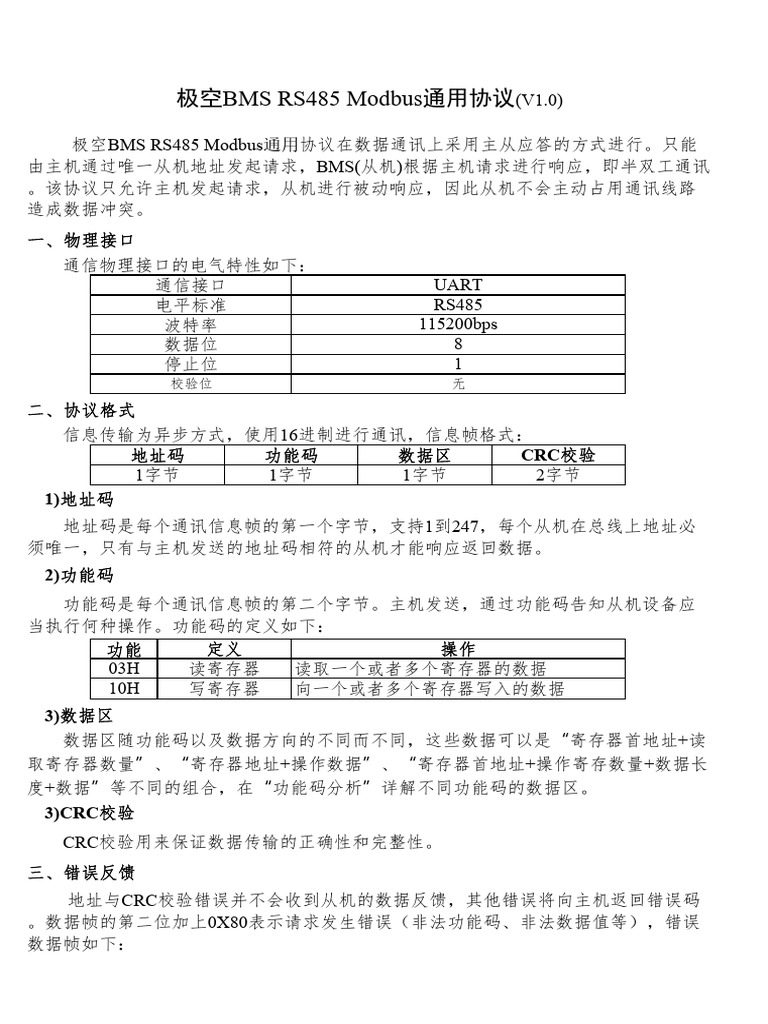 极空BMS RS485 Modbus通用协议(V1.0)

极空BMS RS485 Modbus通用协议在数据通讯上采用主从应答的方式进行。只能由主机通过唯一从机地址发起请求，BMS(从机)根据主机请求进行响应，即半双工通讯。该协议只允许主机发起请求，从机进行被动响应，因此从机不会主动占用通讯线路造成数据冲突。

一、物理接口

通信物理接口的电气特性如下：

| 通信接口 | UART |
|---|---|
| 电平标准 | RS485 |
| 波特率 | 115200bps |
| 数据位 | 8 |
| 停止位 | 1 |
| 校验位 | 无 |

二、协议格式

信息传输为异步方式，使用16进制进行通讯，信息帧格式：

| 地址码 | 功能码 | 数据区 | CRC校验 |
|---|---|---|---|
| 1字节 | 1字节 | 1字节 | 2字节 |

1)地址码

地址码是每个通讯信息帧的第一个字节，支持1到247，每个从机在总线上地址必须唯一，只有与主机发送的地址码相符的从机才能响应返回数据。

2)功能码

功能码是每个通讯信息帧的第二个字节。主机发送，通过功能码告知从机设备应当执行何种操作。功能码的定义如下：

| 功能 | 定义 | 操作 |
|---|---|---|
| 03H | 读寄存器 | 读取一个或者多个寄存器的数据 |
| 10H | 写寄存器 | 向一个或者多个寄存器写入的数据 |

3)数据区

数据区随功能码以及数据方向的不同而不同，这些数据可以是“寄存器首地址+读取寄存器数量”、“寄存器地址+操作数据”、“寄存器首地址+操作寄存数量+数据长度+数据”等不同的组合，在“功能码分析”详解不同功能码的数据区。

3)CRC校验

CRC校验用来保证数据传输的正确性和完整性。

三、错误反馈

地址与CRC校验错误并不会收到从机的数据反馈，其他错误将向主机返回错误码。数据帧的第二位加上0X80表示请求发生错误（非法功能码、非法数据值等），错误数据帧如下：